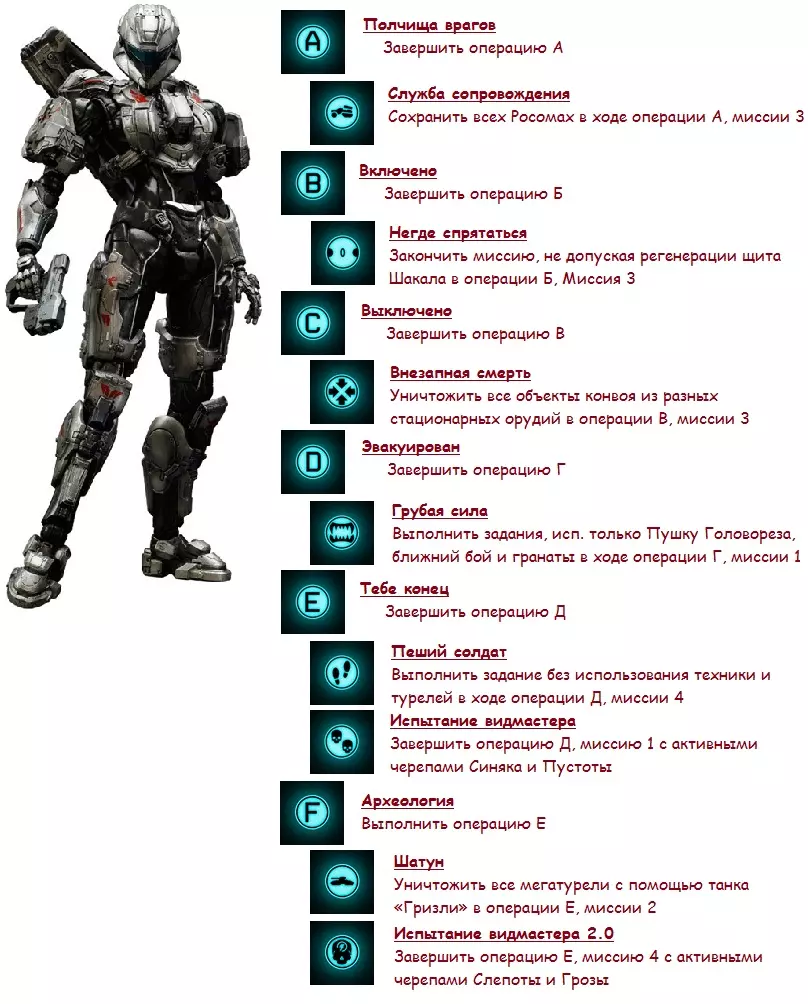 A

Полчища врагов
Завершить операцию А

Служба сопровождения
Сохранить всех Росомах в ходе операции А, миссии 3

B

Включено
Завершить операцию Б

Негде спрятаться
Закончить миссию, не допуская регенерации щита Шакала в операции Б, Миссия 3

C

Выключено
Завершить операцию В

Внезапная смерть
Уничтожить все объекты конвоя из разных стационарных орудий в операции В, миссии 3

D

Эвакуирован
Завершить операцию Г

Грубая сила
Выполнить задания, исп. только Пушку Головореза, ближний бой и гранаты в ходе операции Г, миссии 1

E

Тебе конец
Завершить операцию Д

Пеший солдат
Выполнить задание без использования техники и турелей в ходе операции Д, миссии 4

Испытание видмастера
Завершить операцию Д, миссию 1 с активными черепами Синяка и Пустоты

F

Археология
Выполнить операцию Е

Шатун
Уничтожить все мегатурели с помощью танка «Гризли» в операции Е, миссии 2

Испытание видмастера 2.0
Завершить операцию Е, миссию 4 с активными черепами Слепоты и Грозы